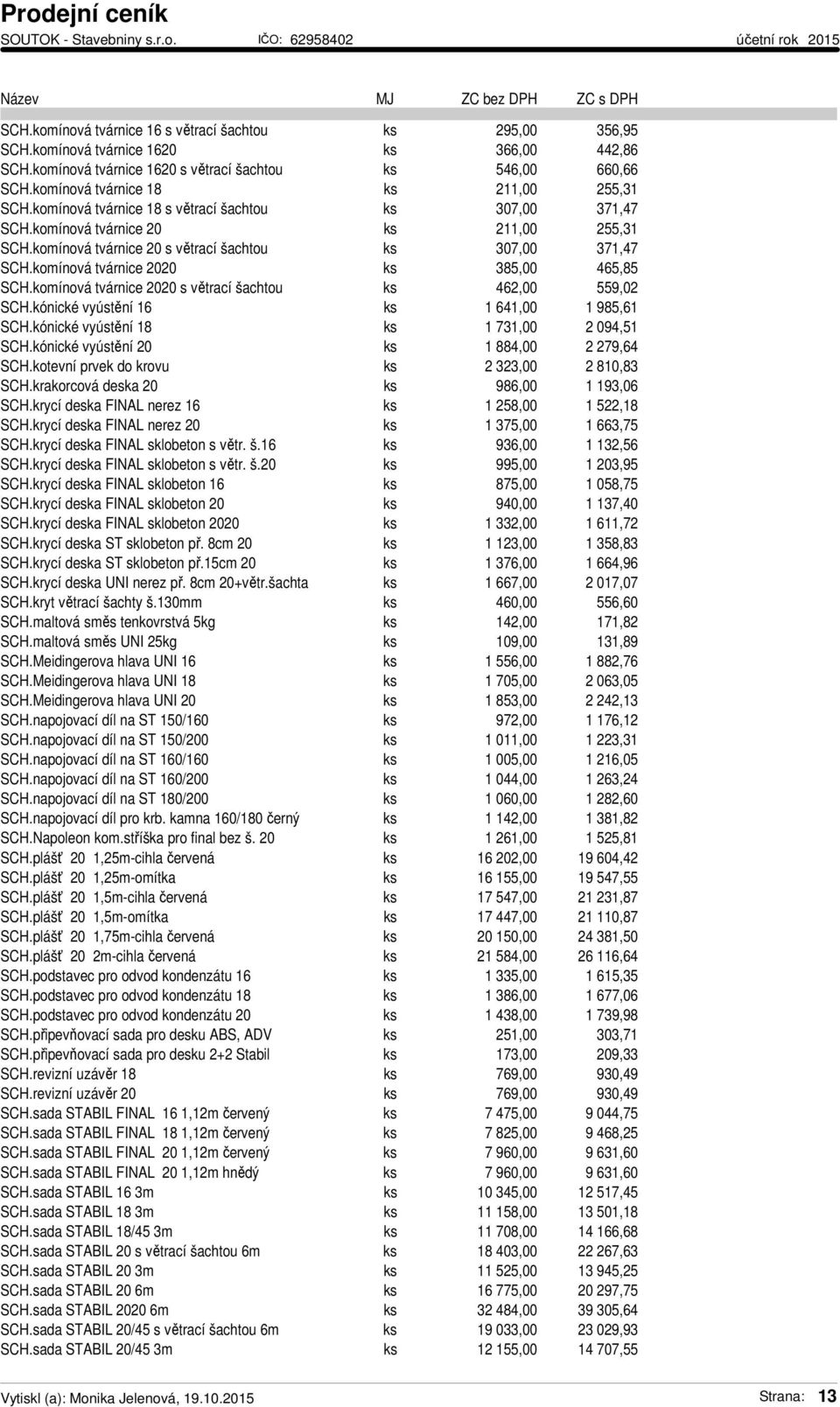 Prodejní ceník
SOUTOK - Stavebniny s.r.o. IČO: 62958402 účetní rok 2015

| Název | MJ | ZC bez DPH | ZC s DPH |
|---|---|---|---|
| SCH.komínová tvárnice 16 s větrací šachtou | ks | 295,00 | 356,95 |
| SCH.komínová tvárnice 1620 | ks | 366,00 | 442,86 |
| SCH.komínová tvárnice 1620 s větrací šachtou | ks | 546,00 | 660,66 |
| SCH.komínová tvárnice 18 | ks | 211,00 | 255,31 |
| SCH.komínová tvárnice 18 s větrací šachtou | ks | 307,00 | 371,47 |
| SCH.komínová tvárnice 20 | ks | 211,00 | 255,31 |
| SCH.komínová tvárnice 20 s větrací šachtou | ks | 307,00 | 371,47 |
| SCH.komínová tvárnice 2020 | ks | 385,00 | 465,85 |
| SCH.komínová tvárnice 2020 s větrací šachtou | ks | 462,00 | 559,02 |
| SCH.kónické vyústění 16 | ks | 1 641,00 | 1 985,61 |
| SCH.kónické vyústění 18 | ks | 1 731,00 | 2 094,51 |
| SCH.kónické vyústění 20 | ks | 1 884,00 | 2 279,64 |
| SCH.kotevní prvek do krovu | ks | 2 323,00 | 2 810,83 |
| SCH.krakorcová deska 20 | ks | 986,00 | 1 193,06 |
| SCH.krycí deska FINAL nerez 16 | ks | 1 258,00 | 1 522,18 |
| SCH.krycí deska FINAL nerez 20 | ks | 1 375,00 | 1 663,75 |
| SCH.krycí deska FINAL sklobeton s větr. š.16 | ks | 936,00 | 1 132,56 |
| SCH.krycí deska FINAL sklobeton s větr. š.20 | ks | 995,00 | 1 203,95 |
| SCH.krycí deska FINAL sklobeton 16 | ks | 875,00 | 1 058,75 |
| SCH.krycí deska FINAL sklobeton 20 | ks | 940,00 | 1 137,40 |
| SCH.krycí deska FINAL sklobeton 2020 | ks | 1 332,00 | 1 611,72 |
| SCH.krycí deska ST sklobeton př. 8cm 20 | ks | 1 123,00 | 1 358,83 |
| SCH.krycí deska ST sklobeton př.15cm 20 | ks | 1 376,00 | 1 664,96 |
| SCH.krycí deska UNI nerez př. 8cm 20+větr.šachta | ks | 1 667,00 | 2 017,07 |
| SCH.kryt větrací šachty š.130mm | ks | 460,00 | 556,60 |
| SCH.maltová směs tenkovrstvá 5kg | ks | 142,00 | 171,82 |
| SCH.maltová směs UNI 25kg | ks | 109,00 | 131,89 |
| SCH.Meidingerova hlava UNI 16 | ks | 1 556,00 | 1 882,76 |
| SCH.Meidingerova hlava UNI 18 | ks | 1 705,00 | 2 063,05 |
| SCH.Meidingerova hlava UNI 20 | ks | 1 853,00 | 2 242,13 |
| SCH.napojovací díl na ST 150/160 | ks | 972,00 | 1 176,12 |
| SCH.napojovací díl na ST 150/200 | ks | 1 011,00 | 1 223,31 |
| SCH.napojovací díl na ST 160/160 | ks | 1 005,00 | 1 216,05 |
| SCH.napojovací díl na ST 160/200 | ks | 1 044,00 | 1 263,24 |
| SCH.napojovací díl na ST 180/200 | ks | 1 060,00 | 1 282,60 |
| SCH.napojovací díl pro krb. kamna 160/180 černý | ks | 1 142,00 | 1 381,82 |
| SCH.Napoleon kom.stříška pro final bez š. 20 | ks | 1 261,00 | 1 525,81 |
| SCH.plášť 20 1,25m-cihla červená | ks | 16 202,00 | 19 604,42 |
| SCH.plášť 20 1,25m-omítka | ks | 16 155,00 | 19 547,55 |
| SCH.plášť 20 1,5m-cihla červená | ks | 17 547,00 | 21 231,87 |
| SCH.plášť 20 1,5m-omítka | ks | 17 447,00 | 21 110,87 |
| SCH.plášť 20 1,75m-cihla červená | ks | 20 150,00 | 24 381,50 |
| SCH.plášť 20 2m-cihla červená | ks | 21 584,00 | 26 116,64 |
| SCH.podstavec pro odvod kondenzátu 16 | ks | 1 335,00 | 1 615,35 |
| SCH.podstavec pro odvod kondenzátu 18 | ks | 1 386,00 | 1 677,06 |
| SCH.podstavec pro odvod kondenzátu 20 | ks | 1 438,00 | 1 739,98 |
| SCH.připevňovací sada pro desku ABS, ADV | ks | 251,00 | 303,71 |
| SCH.připevňovací sada pro desku 2+2 Stabil | ks | 173,00 | 209,33 |
| SCH.revizní uzávěr 18 | ks | 769,00 | 930,49 |
| SCH.revizní uzávěr 20 | ks | 769,00 | 930,49 |
| SCH.sada STABIL FINAL 16 1,12m červený | ks | 7 475,00 | 9 044,75 |
| SCH.sada STABIL FINAL 18 1,12m červený | ks | 7 825,00 | 9 468,25 |
| SCH.sada STABIL FINAL 20 1,12m červený | ks | 7 960,00 | 9 631,60 |
| SCH.sada STABIL FINAL 20 1,12m hnědý | ks | 7 960,00 | 9 631,60 |
| SCH.sada STABIL 16 3m | ks | 10 345,00 | 12 517,45 |
| SCH.sada STABIL 18 3m | ks | 11 158,00 | 13 501,18 |
| SCH.sada STABIL 18/45 3m | ks | 11 708,00 | 14 166,68 |
| SCH.sada STABIL 20 s větrací šachtou 6m | ks | 18 403,00 | 22 267,63 |
| SCH.sada STABIL 20 3m | ks | 11 525,00 | 13 945,25 |
| SCH.sada STABIL 20 6m | ks | 16 775,00 | 20 297,75 |
| SCH.sada STABIL 2020 6m | ks | 32 484,00 | 39 305,64 |
| SCH.sada STABIL 20/45 s větrací šachtou 6m | ks | 19 033,00 | 23 029,93 |
| SCH.sada STABIL 20/45 3m | ks | 12 155,00 | 14 707,55 |

Vytiskl (a): Monika Jelenová, 19.10.2015 Strana: 13